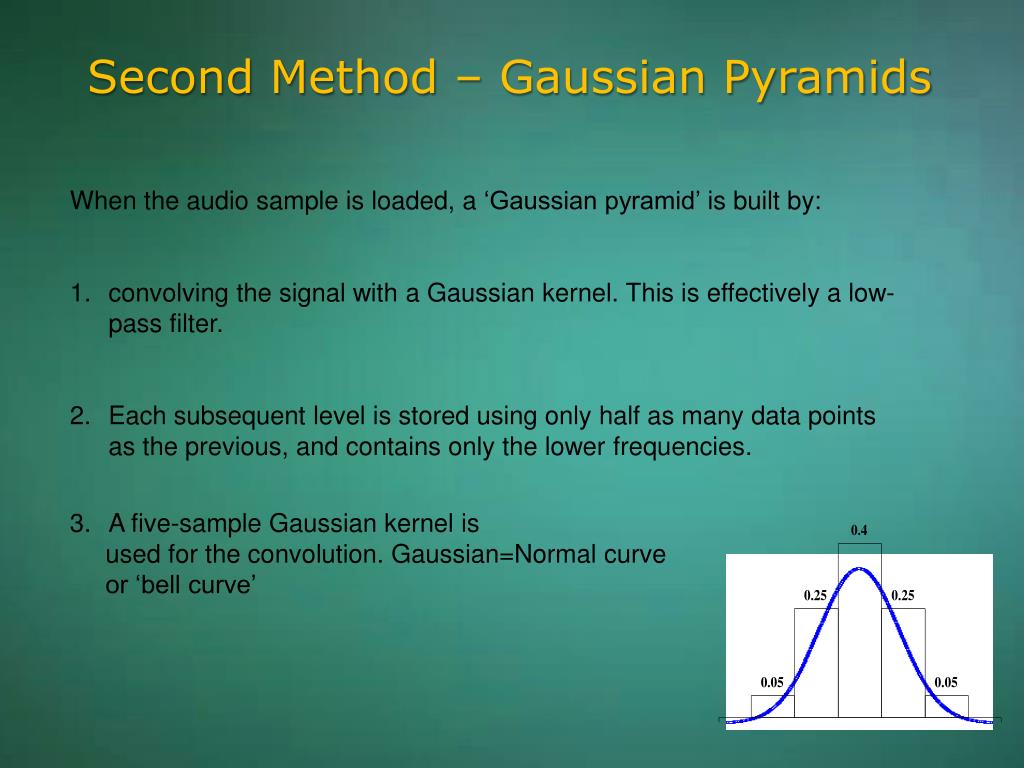 Second Method – Gaussian Pyramids

When the audio sample is loaded, a ‘Gaussian pyramid’ is built by:

1. convolving the signal with a Gaussian kernel. This is effectively a low-pass filter.

2. Each subsequent level is stored using only half as many data points as the previous, and contains only the lower frequencies.

3. A five-sample Gaussian kernel is used for the convolution. Gaussian=Normal curve or ‘bell curve’

0.4
0.25
0.25
0.05
0.05